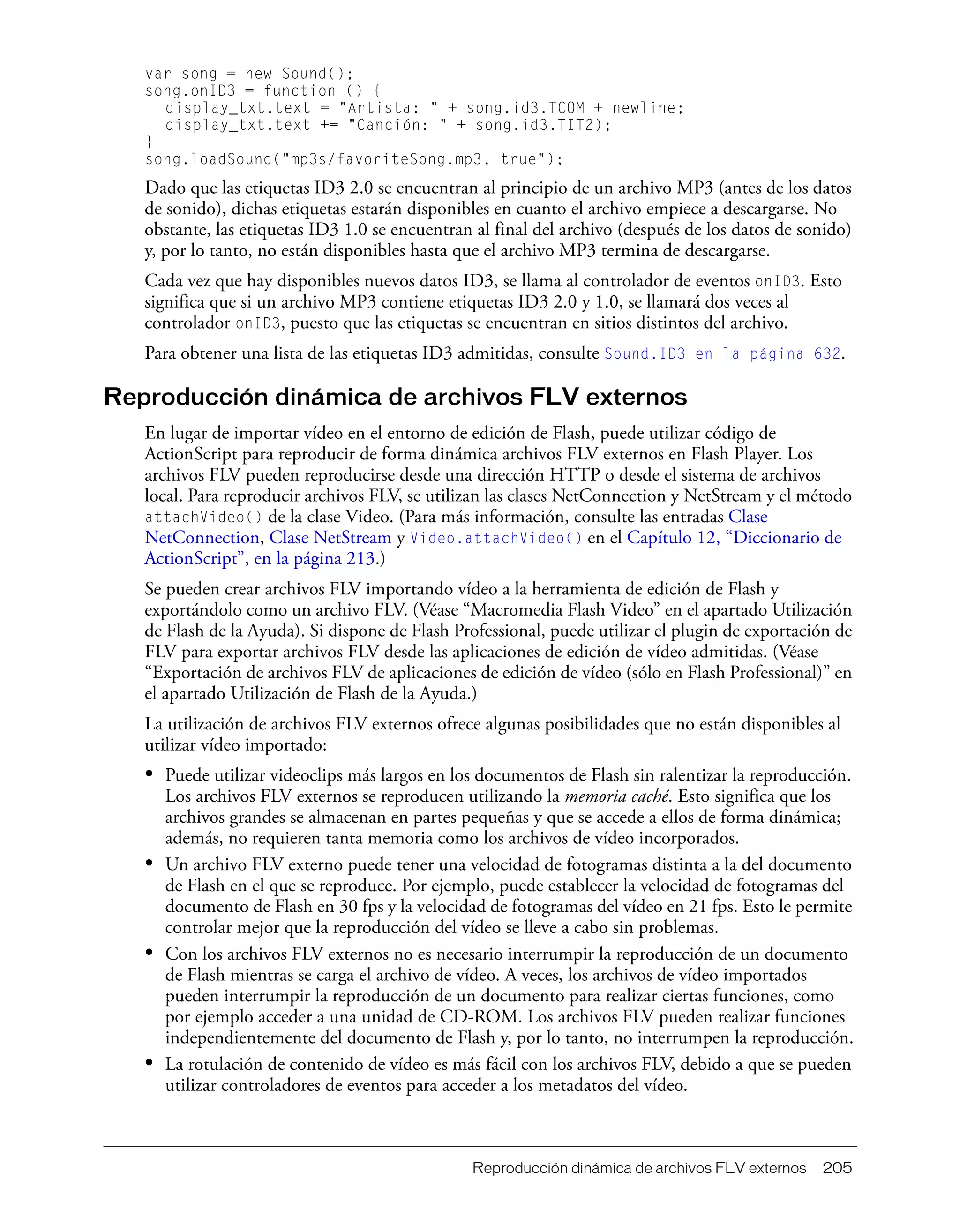 var song = new Sound();
song.onID3 = function () {
  display_txt.text = "Artista: " + song.id3.TCOM + newline;
  display_txt.text += "Canción: " + song.id3.TIT2);
}
song.loadSound("mp3s/favoriteSong.mp3, true");

Dado que las etiquetas ID3 2.0 se encuentran al principio de un archivo MP3 (antes de los datos de sonido), dichas etiquetas estarán disponibles en cuanto el archivo empiece a descargarse. No obstante, las etiquetas ID3 1.0 se encuentran al final del archivo (después de los datos de sonido) y, por lo tanto, no están disponibles hasta que el archivo MP3 termina de descargarse.

Cada vez que hay disponibles nuevos datos ID3, se llama al controlador de eventos onID3. Esto significa que si un archivo MP3 contiene etiquetas ID3 2.0 y 1.0, se llamará dos veces al controlador onID3, puesto que las etiquetas se encuentran en sitios distintos del archivo.

Para obtener una lista de las etiquetas ID3 admitidas, consulte Sound.ID3 en la página 632.

Reproducción dinámica de archivos FLV externos

En lugar de importar vídeo en el entorno de edición de Flash, puede utilizar código de ActionScript para reproducir de forma dinámica archivos FLV externos en Flash Player. Los archivos FLV pueden reproducirse desde una dirección HTTP o desde el sistema de archivos local. Para reproducir archivos FLV, se utilizan las clases NetConnection y NetStream y el método attachVideo() de la clase Video. (Para más información, consulte las entradas Clase NetConnection, Clase NetStream y Video.attachVideo() en el Capítulo 12, “Diccionario de ActionScript”, en la página 213.)

Se pueden crear archivos FLV importando vídeo a la herramienta de edición de Flash y exportándolo como un archivo FLV. (Véase “Macromedia Flash Video” en el apartado Utilización de Flash de la Ayuda). Si dispone de Flash Professional, puede utilizar el plugin de exportación de FLV para exportar archivos FLV desde las aplicaciones de edición de vídeo admitidas. (Véase “Exportación de archivos FLV de aplicaciones de edición de vídeo (sólo en Flash Professional)” en el apartado Utilización de Flash de la Ayuda.)

La utilización de archivos FLV externos ofrece algunas posibilidades que no están disponibles al utilizar vídeo importado:

• Puede utilizar videoclips más largos en los documentos de Flash sin ralentizar la reproducción. Los archivos FLV externos se reproducen utilizando la memoria caché. Esto significa que los archivos grandes se almacenan en partes pequeñas y que se accede a ellos de forma dinámica; además, no requieren tanta memoria como los archivos de vídeo incorporados.

• Un archivo FLV externo puede tener una velocidad de fotogramas distinta a la del documento de Flash en el que se reproduce. Por ejemplo, puede establecer la velocidad de fotogramas del documento de Flash en 30 fps y la velocidad de fotogramas del vídeo en 21 fps. Esto le permite controlar mejor que la reproducción del vídeo se lleve a cabo sin problemas.

• Con los archivos FLV externos no es necesario interrumpir la reproducción de un documento de Flash mientras se carga el archivo de vídeo. A veces, los archivos de vídeo importados pueden interrumpir la reproducción de un documento para realizar ciertas funciones, como por ejemplo acceder a una unidad de CD-ROM. Los archivos FLV pueden realizar funciones independientemente del documento de Flash y, por lo tanto, no interrumpen la reproducción.

• La rotulación de contenido de vídeo es más fácil con los archivos FLV, debido a que se pueden utilizar controladores de eventos para acceder a los metadatos del vídeo.

Reproducción dinámica de archivos FLV externos 205